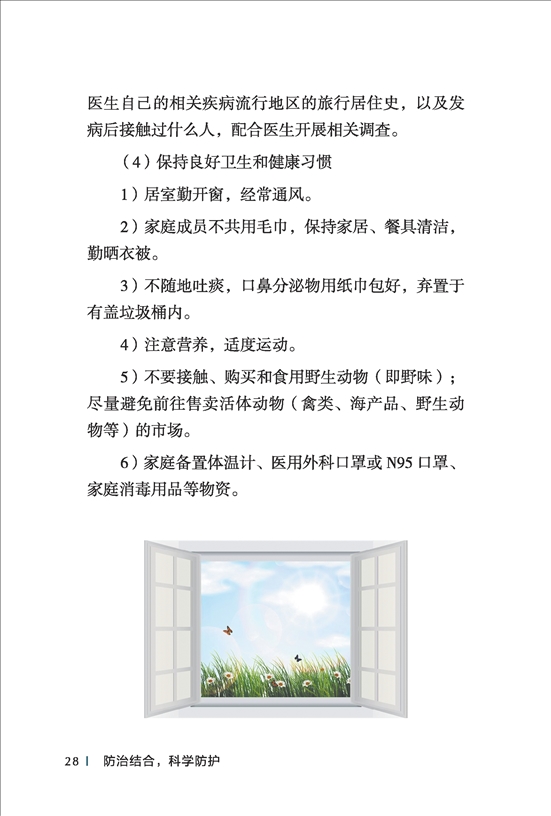 医生自己的相关疾病流行地区的旅行居住史，以及发病后接触过什么人，配合医生开展相关调查。

（4）保持良好卫生和健康习惯

1）居室勤开窗，经常通风。

2）家庭成员不共用毛巾，保持家居、餐具清洁，勤晒衣被。

3）不随地吐痰，口鼻分泌物用纸巾包好，弃置于有盖垃圾桶内。

4）注意营养，适度运动。

5）不要接触、购买和食用野生动物（即野味）；尽量避免前往售卖活体动物（禽类、海产品、野生动物等）的市场。

6）家庭备置体温计、医用外科口罩或 N95 口罩、家庭消毒用品等物资。

28 | 防治结合，科学防护